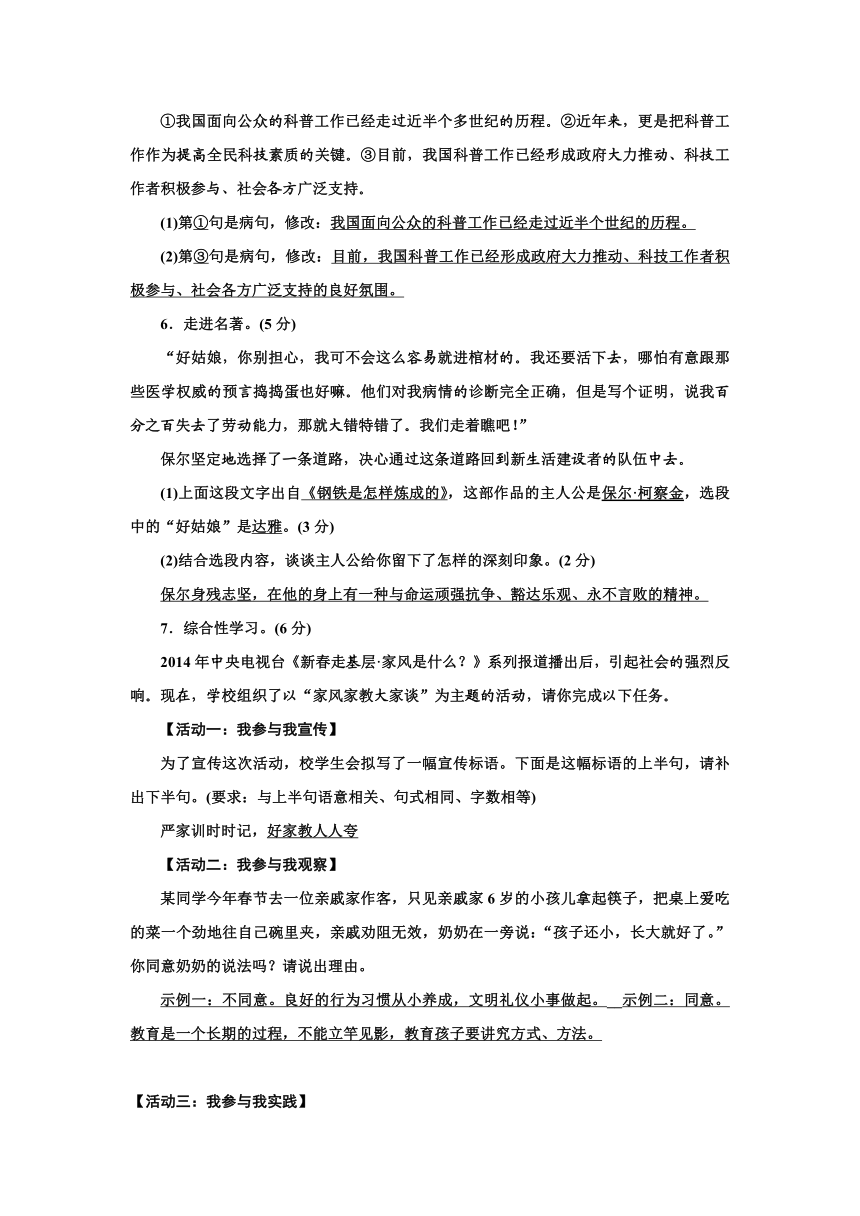 ①我国面向公众的科普工作已经走过近半个多世纪的历程。②近年来，更是把科普工作作为提高全民科技素质的关键。③目前，我国科普工作已经形成政府大力推动、科技工作者积极参与、社会各方广泛支持。

(1)第①句是病句，修改：我国面向公众的科普工作已经走过近半个世纪的历程。

(2)第③句是病句，修改：目前，我国科普工作已经形成政府大力推动、科技工作者积极参与、社会各方广泛支持的良好氛围。

6．走进名著。(5 分)

“好姑娘，你别担心，我可不会这么容易就进棺材的。我还要活下去，哪怕有意跟那些医学权威的预言捣捣蛋也好嘛。他们对我病情的诊断完全正确，但是写个证明，说我百分之百失去了劳动能力，那就大错特错了。我们走着瞧吧！”

保尔坚定地选择了一条道路，决心通过这条道路回到新生活建设者的队伍中去。

(1)上面这段文字出自《钢铁是怎样炼成的》，这部作品的主人公是保尔·柯察金，选段中的“好姑娘”是达雅。(3 分)

(2)结合选段内容，谈谈主人公给你留下了怎样的深刻印象。(2 分)

保尔身残志坚，在他的身上有一种与命运顽强抗争、豁达乐观、永不言败的精神。

7．综合性学习。(6 分)

2014 年中央电视台《新春走基层·家风是什么？》系列报道播出后，引起社会的强烈反响。现在，学校组织了以“家风家教大家谈”为主题的活动，请你完成以下任务。

【活动一：我参与我宣传】

为了宣传这次活动，校学生会拟写了一幅宣传标语。下面是这幅标语的上半句，请补出下半句。(要求：与上半句语意相关、句式相同、字数相等)

严家训时时记，好家教人人夸

【活动二：我参与我观察】

某同学今年春节去一位亲戚家作客，只见亲戚家 6 岁的小孩儿拿起筷子，把桌上爱吃的菜一个劲地往自己碗里夹，亲戚劝阻无效，奶奶在一旁说：“孩子还小，长大就好了。”你同意奶奶的说法吗？请说出理由。

示例一：不同意。良好的行为习惯从小养成，文明礼仪小事做起。 示例二：同意。教育是一个长期的过程，不能立竿见影，教育孩子要讲究方式、方法。

【活动三：我参与我实践】